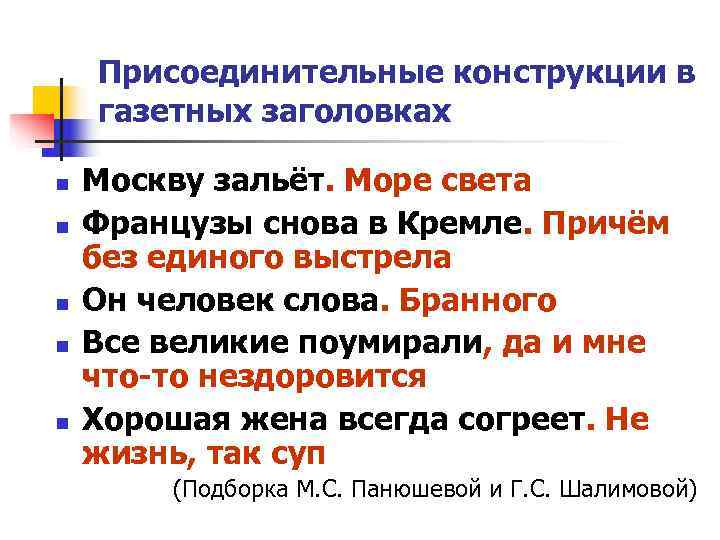 Присоединительные конструкции в газетных заголовках

• Москву зальёт. Море света
• Французы снова в Кремле. Причём без единого выстрела
• Он человек слова. Бранного
• Все великие поумирали, да и мне что-то нездоровится
• Хорошая жена всегда согреет. Не жизнь, так суп

(Подборка М.С. Панюшевой и Г.С. Шалимовой)